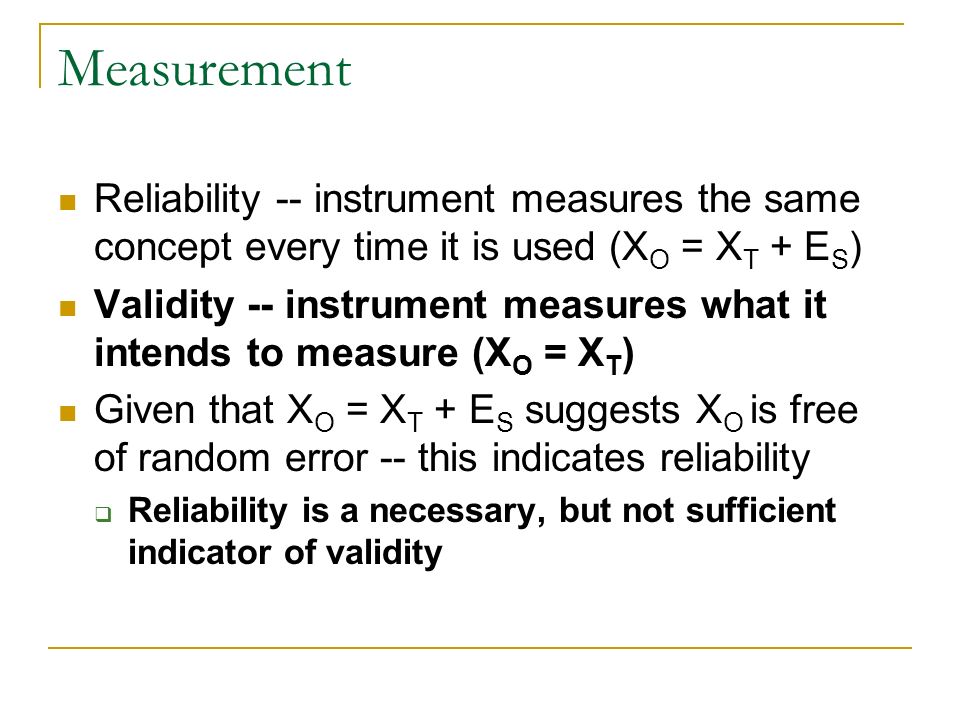 Measurement

Reliability -- instrument measures the same concept every time it is used ($X_O = X_T + E_S$)

Validity -- instrument measures what it intends to measure ($X_O = X_T$)

Given that $X_O = X_T + E_S$ suggests $X_O$ is free of random error -- this indicates reliability

Reliability is a necessary, but not sufficient indicator of validity